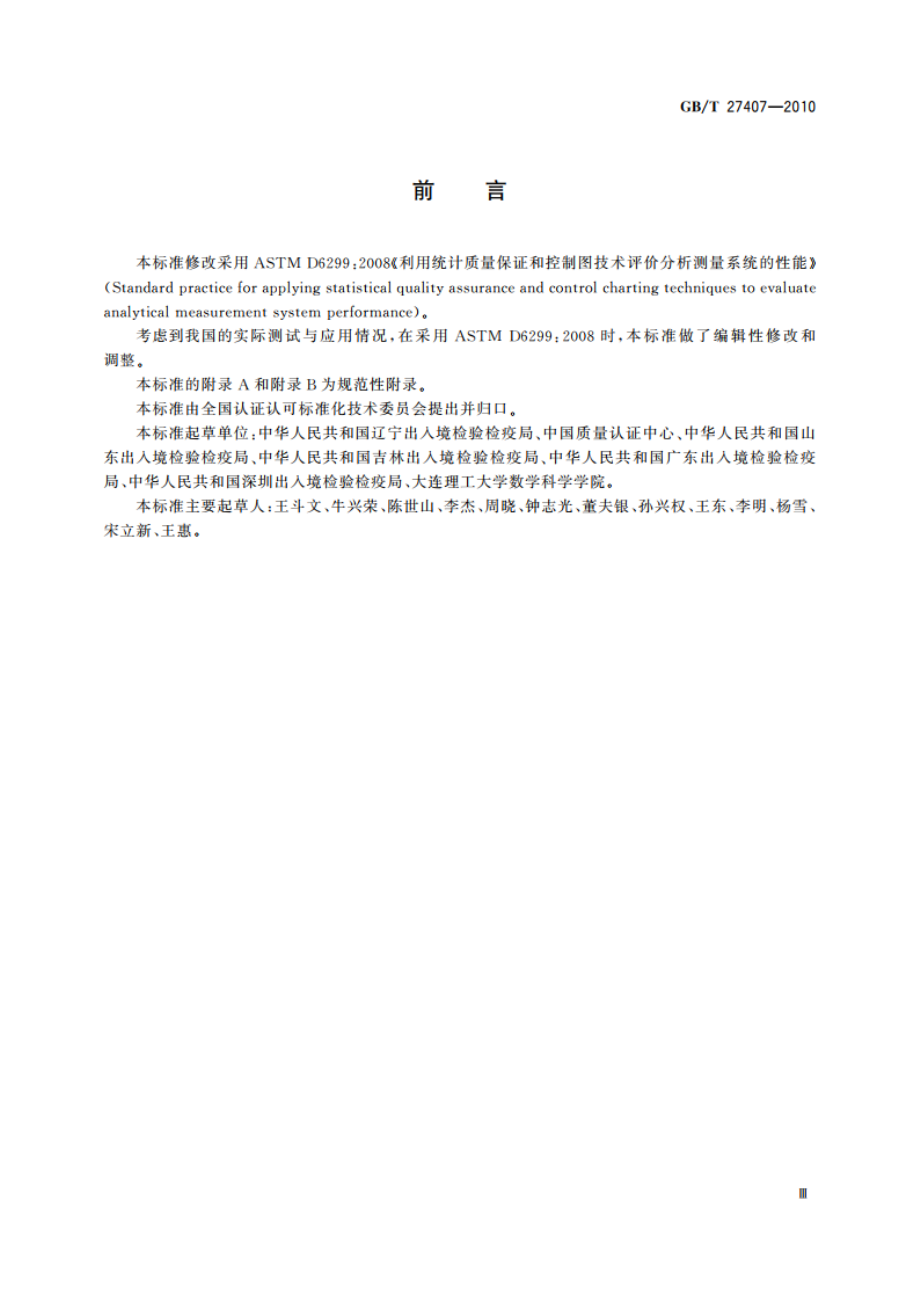 GB/T 27407—2010

前　言

本标准修改采用 ASTM D6299:2008《利用统计质量保证和控制图技术评价分析测量系统的性能》(Standard practice for applying statistical quality assurance and control charting techniques to evaluate analytical measurement system performance)。

考虑到我国的实际测试与应用情况，在采用 ASTM D6299:2008 时，本标准做了编辑性修改和调整。

本标准的附录 A 和附录 B 为规范性附录。

本标准由全国认证认可标准化技术委员会提出并归口。

本标准起草单位：中华人民共和国辽宁出入境检验检疫局、中国质量认证中心、中华人民共和国山东出入境检验检疫局、中华人民共和国吉林出入境检验检疫局、中华人民共和国广东出入境检验检疫局、中华人民共和国深圳出入境检验检疫局、大连理工大学数学科学学院。

本标准主要起草人：王斗文、牛兴荣、陈世山、李杰、周晓、钟志光、董夫银、孙兴权、王东、李明、杨雪、宋立新、王惠。

Ⅲ